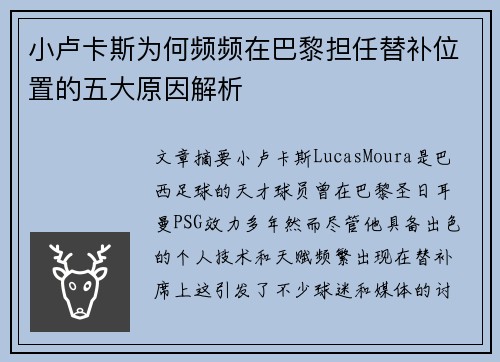 小卢卡斯为何频频在巴黎担任替补位置的五大原因解析

文章摘要小卢卡斯LucasMoura是巴西足球的天才球员曾在巴黎圣日耳曼PSG效力多年然而尽管他具备出色的个人技术和天赋频繁出现在替补席上这引发了不少球迷和媒体的讨